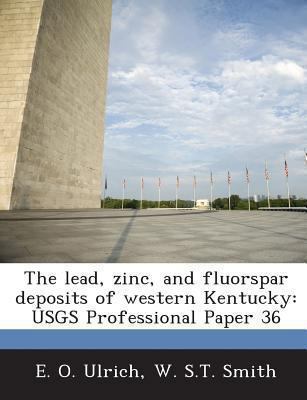 The lead, zinc, and fluorspar deposits of western Kentucky: USGS Professional Paper 36

E. O. Ulrich, W. S.T. Smith